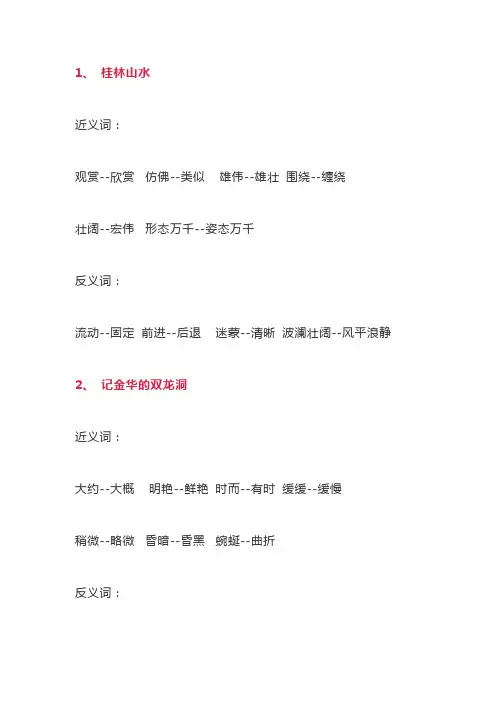 1、 桂林山水

近义词：

观赏--欣赏 仿佛--类似 雄伟--雄壮 围绕--缠绕

壮阔--宏伟 形态万千--姿态万千

反义词：

流动--固定 前进--后退 迷蒙--清晰 波澜壮阔--风平浪静

2、 记金华的双龙洞

近义词：

大约--大概 明艳--鲜艳 时而--有时 缓缓--缓慢

稍微--略微 昏暗--昏黑 蜿蜒--曲折

反义词：